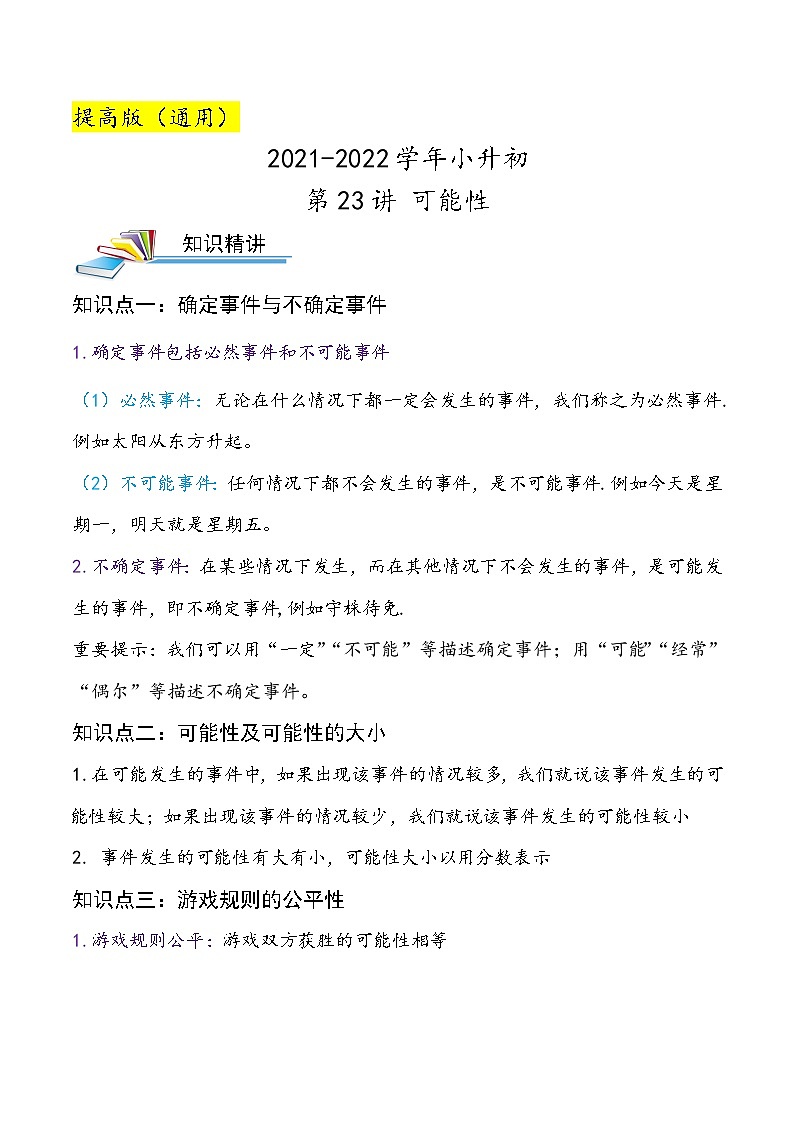 提高版（通用）

2021-2022学年小升初

第23讲 可能性

知识精讲

知识点一：确定事件与不确定事件

1.确定事件包括必然事件和不可能事件

（1）必然事件：无论在什么情况下都一定会发生的事件，我们称之为必然事件.例如太阳从东方升起。

（2）不可能事件：任何情况下都不会发生的事件，是不可能事件.例如今天是星期一，明天就是星期五。

2.不确定事件：在某些情况下发生，而在其他情况下不会发生的事件，是可能发生的事件，即不确定事件,例如守株待兔.

重要提示：我们可以用“一定”“不可能”等描述确定事件；用“可能”“经常”“偶尔”等描述不确定事件。

知识点二：可能性及可能性的大小

1.在可能发生的事件中，如果出现该事件的情况较多，我们就说该事件发生的可能性较大；如果出现该事件的情况较少，我们就说该事件发生的可能性较小

2. 事件发生的可能性有大有小，可能性大小以用分数表示

知识点三：游戏规则的公平性

1.游戏规则公平：游戏双方获胜的可能性相等